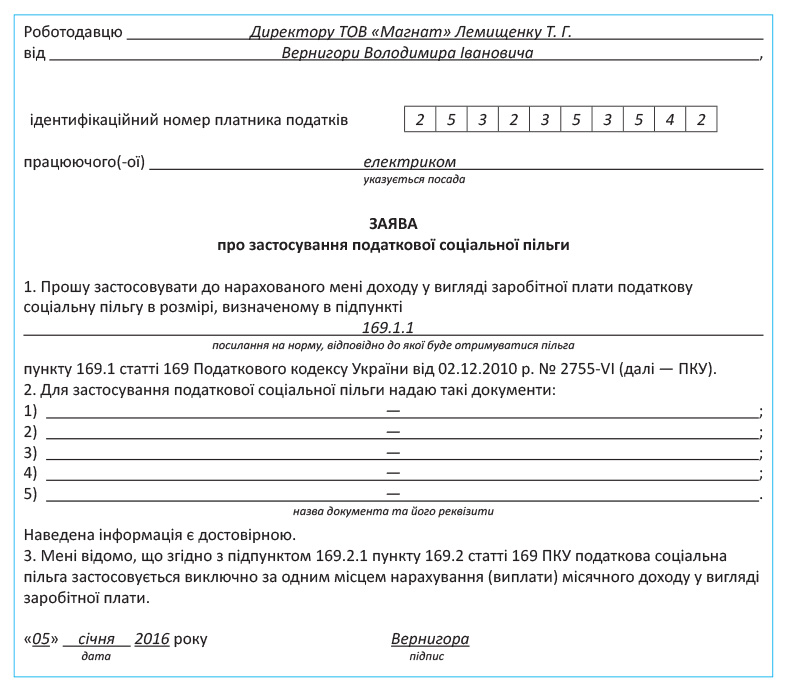 Роботодавцю Директору ТОВ «Магнат» Лемищенку Т. Г.
від Вернигори Володимира Івановича,

ідентифікаційний номер платника податків

| 2 | 5 | 3 | 2 | 3 | 5 | 3 | 5 | 4 | 2 |
|---|---|---|---|---|---|---|---|---|---|

працюючого(-ої) електриком
указується посада

ЗАЯВА
про застосування податкової соціальної пільги

1. Прошу застосовувати до нарахованого мені доходу у вигляді заробітної плати податкову соціальну пільгу в розмірі, визначеному в підпункті
169.1.1
посилання на норму, відповідно до якої буде отримуватися пільга
пункту 169.1 статті 169 Податкового кодексу України від 02.12.2010 р. № 2755-VI (далі — ПКУ).
2. Для застосування податкової соціальної пільги надаю такі документи:
1) —;
2) —;
3) —;
4) —;
5) —.
назва документа та його реквізити
Наведена інформація є достовірною.
3. Мені відомо, що згідно з підпунктом 169.2.1 пункту 169.2 статті 169 ПКУ податкова соціальна пільга застосовується виключно за одним місцем нарахування (виплати) місячного доходу у вигляді заробітної плати.

«05» січня 2016 року
дата
Вернигора
підпис